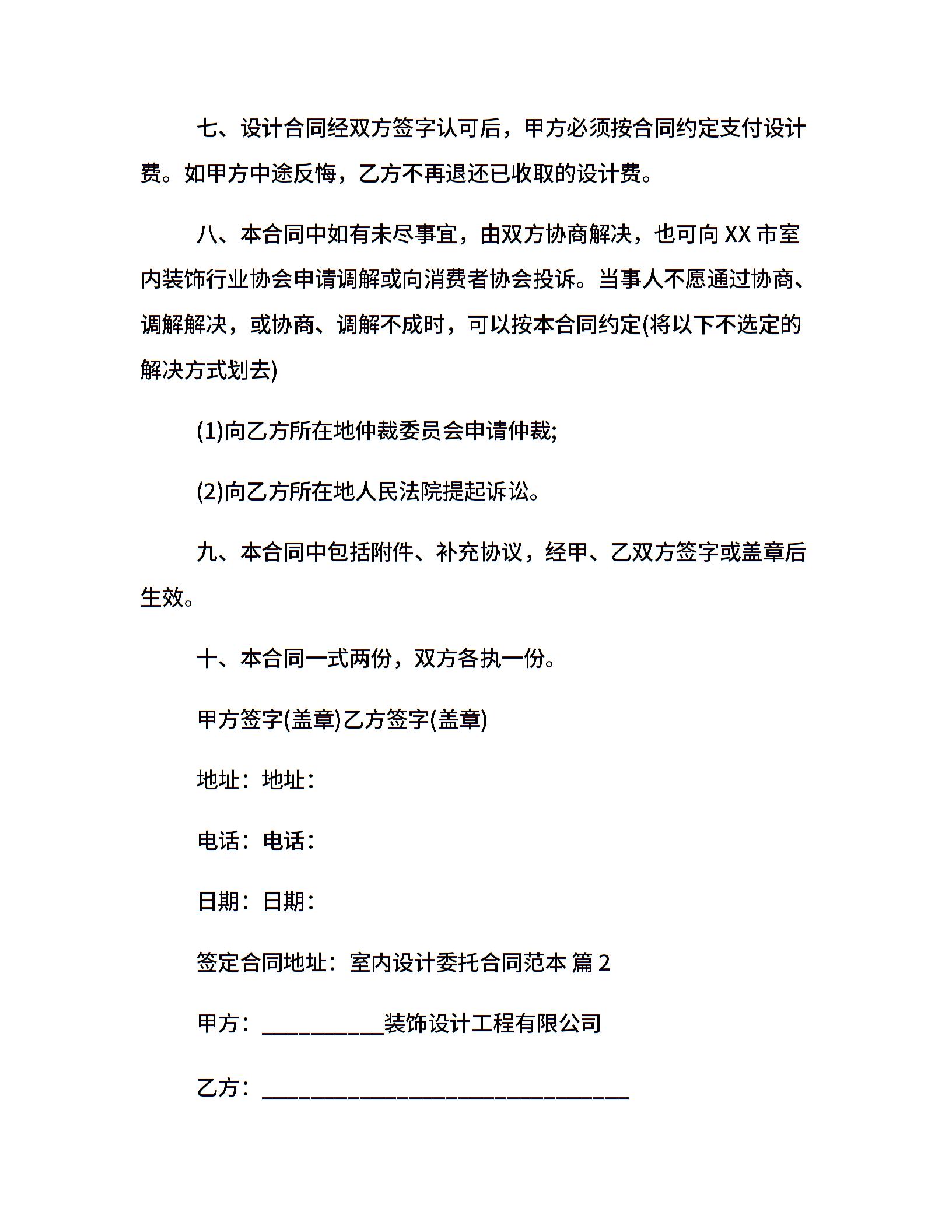 七、设计合同经双方签字认可后，甲方必须按合同约定支付设计费。如甲方中途反悔，乙方不再退还已收取的设计费。

八、本合同中如有未尽事宜，由双方协商解决，也可向 XX 市室内装饰行业协会申请调解或向消费者协会投诉。当事人不愿通过协商、调解解决，或协商、调解不成时，可以按本合同约定(将以下不选定的解决方式划去)

(1)向乙方所在地仲裁委员会申请仲裁;

(2)向乙方所在地人民法院提起诉讼。

九、本合同中包括附件、补充协议，经甲、乙双方签字或盖章后生效。

十、本合同一式两份，双方各执一份。

甲方签字(盖章)乙方签字(盖章)

地址：地址：

电话：电话：

日期：日期：

签定合同地址：室内设计委托合同范本 篇 2

甲方：__________装饰设计工程有限公司

乙方：______________________________